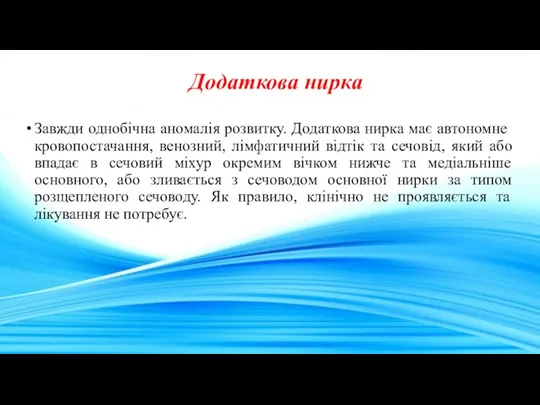 Додаткова нирка

• Завжди однобічна аномалія розвитку. Додаткова нирка має автономне кровопостачання, венозний, лімфатичний відтік та сечовід, який або впадає в сечовий міхур окремим вічком нижче та медіальніше основного, або зливається з сечоводом основної нирки за типом розщепленого сечоводу. Як правило, клінічно не проявляється та лікування не потребує.